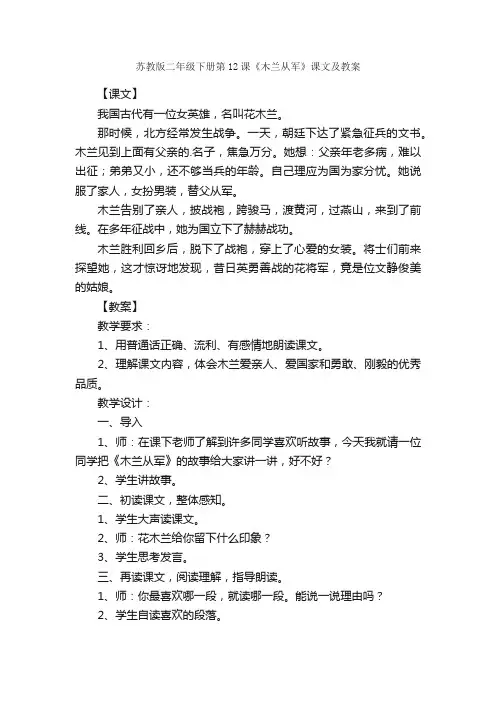 苏教版二年级下册第12课《木兰从军》课文及教案

【课文】

我国古代有一位女英雄，名叫花木兰。

那时候，北方经常发生战争。一天，朝廷下达了紧急征兵的文书。木兰见到上面有父亲的.名子，焦急万分。她想：父亲年老多病，难以出征；弟弟又小，还不够当兵的年龄。自己理应为国为家分忧。她说服了家人，女扮男装，替父从军。

木兰告别了亲人，披战袍，跨骏马，渡黄河，过燕山，来到了前线。在多年征战中，她为国立下了赫赫战功。

木兰胜利回乡后，脱下了战袍，穿上了心爱的女装。将士们前来探望她，这才惊讶地发现，昔日英勇善战的花将军，竟是位文静俊美的姑娘。

【教案】

教学要求：

1、用普通话正确、流利、有感情地朗读课文。

2、理解课文内容，体会木兰爱亲人、爱国家和勇敢、刚毅的优秀品质。

教学设计：

一、导入

1、师：在课下老师了解到许多同学喜欢听故事，今天我就请一位同学把《木兰从军》的故事给大家讲一讲，好不好？

2、学生讲故事。

二、初读课文，整体感知。

1、学生大声读课文。

2、师：花木兰给你留下什么印象？

3、学生思考发言。

三、再读课文，阅读理解，指导朗读。

1、师：你最喜欢哪一段，就读哪一段。能说一说理由吗？

2、学生自读喜欢的段落。